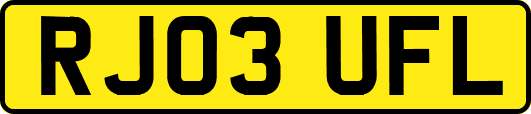 RJ03 UFL